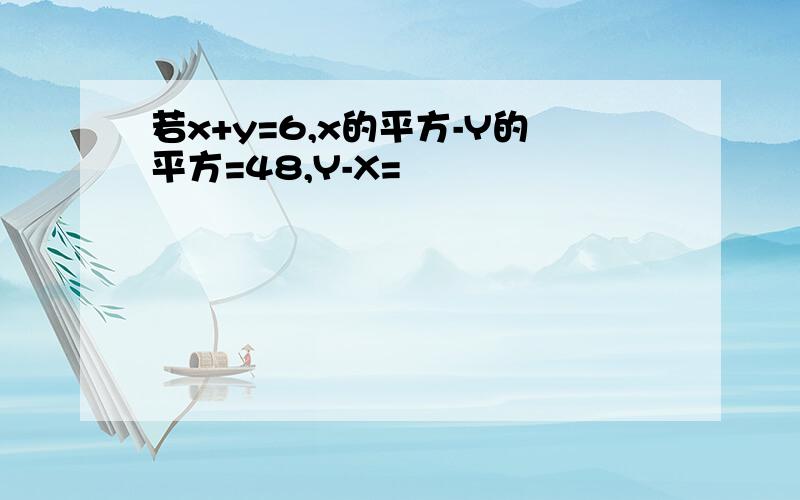 若x+y=6,x的平方-Y的平方=48,Y-X=